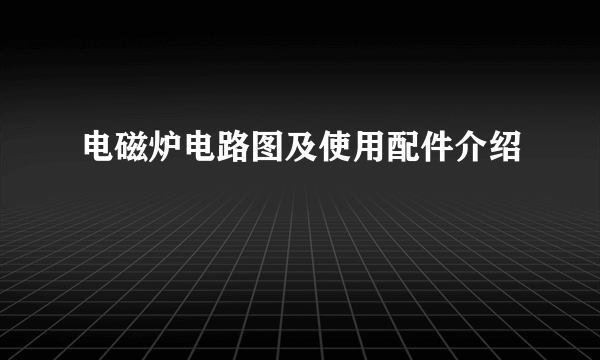 电磁炉电路图及使用配件介绍